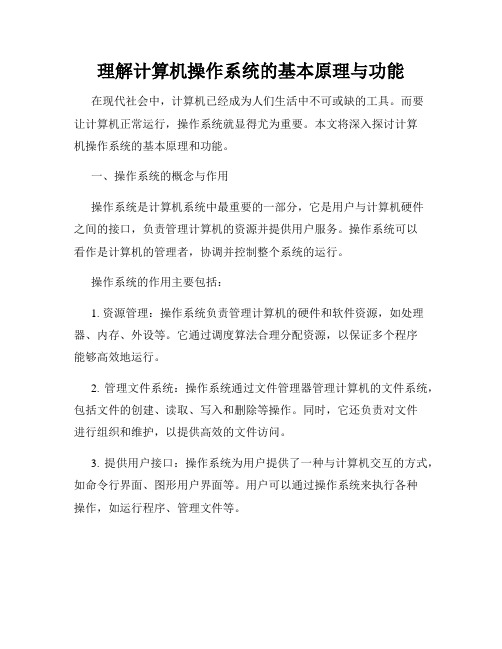 理解计算机操作系统的基本原理与功能

在现代社会中，计算机已经成为人们生活中不可或缺的工具。而要让计算机正常运行，操作系统就显得尤为重要。本文将深入探讨计算机操作系统的基本原理和功能。

一、操作系统的概念与作用

操作系统是计算机系统中最重要的一部分，它是用户与计算机硬件之间的接口，负责管理计算机的资源并提供用户服务。操作系统可以看作是计算机的管理者，协调并控制整个系统的运行。

操作系统的作用主要包括：

1. 资源管理：操作系统负责管理计算机的硬件和软件资源，如处理器、内存、外设等。它通过调度算法合理分配资源，以保证多个程序能够高效地运行。

2. 管理文件系统：操作系统通过文件管理器管理计算机的文件系统，包括文件的创建、读取、写入和删除等操作。同时，它还负责对文件进行组织和维护，以提供高效的文件访问。

3. 提供用户接口：操作系统为用户提供了一种与计算机交互的方式，如命令行界面、图形用户界面等。用户可以通过操作系统来执行各种操作，如运行程序、管理文件等。